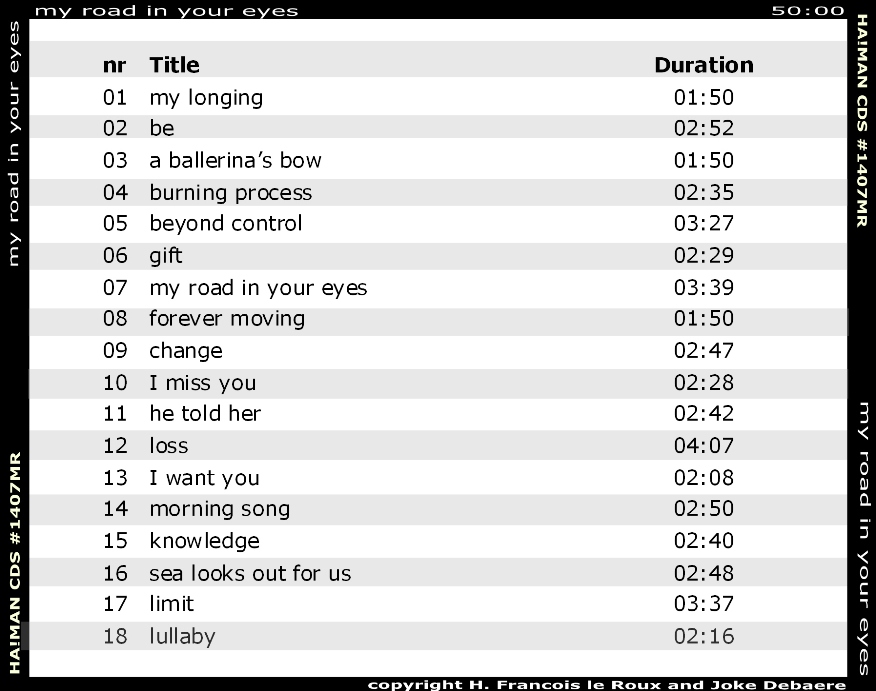 my road in your eyes 50:00

my road in your eyes

HA!MAN CDS #1407MR

| nr | Title | Duration |
|---|---|---|
| 01 | my longing | 01:50 |
| 02 | be | 02:52 |
| 03 | a ballerina's bow | 01:50 |
| 04 | burning process | 02:35 |
| 05 | beyond control | 03:27 |
| 06 | gift | 02:29 |
| 07 | my road in your eyes | 03:39 |
| 08 | forever moving | 01:50 |
| 09 | change | 02:47 |
| 10 | I miss you | 02:28 |
| 11 | he told her | 02:42 |
| 12 | loss | 04:07 |
| 13 | I want you | 02:08 |
| 14 | morning song | 02:50 |
| 15 | knowledge | 02:40 |
| 16 | sea looks out for us | 02:48 |
| 17 | limit | 03:37 |
| 18 | lullaby | 02:16 |

HA!MAN CDS #1407MR

my road in your eyes

copyright H. Francois le Roux and Joke Debaere